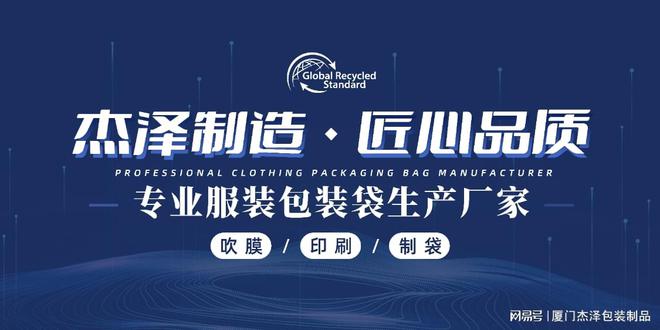 Global Recycled Standard

杰泽制造 · 匠心品质

PROFESSIONAL CLOTHING PACKAGING BAG MANUFACTURER

专业服装包装袋生产厂家

吹膜 / 印刷 / 制袋

网易号 | 厦门杰泽包装制品